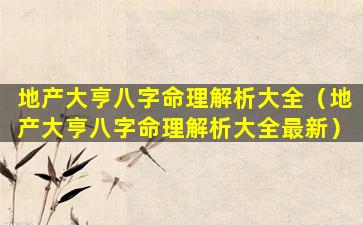 地产大亨八字命理解析大全（地产大亨八字命理解析大全最新）